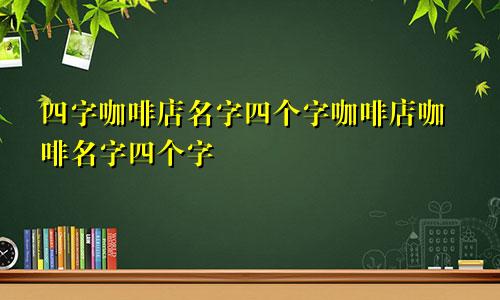 四字咖啡店名字四个字咖啡店咖啡名字四个字